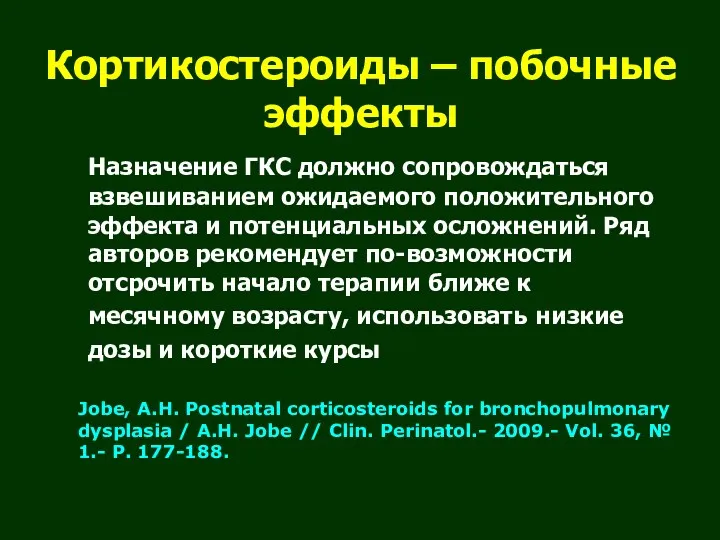 Кортикостероиды – побочные эффекты

Назначение ГКС должно сопровождаться взвешиванием ожидаемого положительного эффекта и потенциальных осложнений. Ряд авторов рекомендует по-возможности отсрочить начало терапии ближе к месячному возрасту, использовать низкие дозы и короткие курсы

Jobe, A.H. Postnatal corticosteroids for bronchopulmonary dysplasia / A.H. Jobe // Clin. Perinatol.- 2009.- Vol. 36, № 1.- P. 177-188.